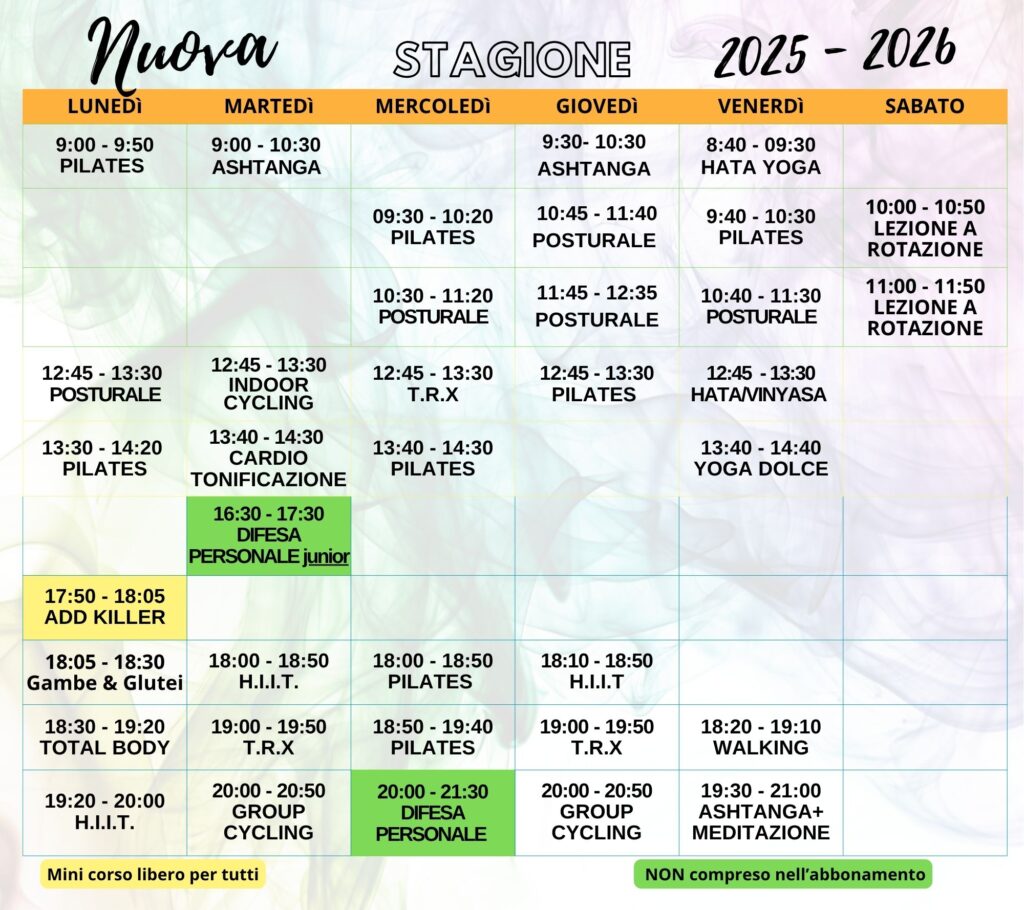 Nuova STAGIONE 2025 - 2026

| LUNEDì | MARTEDì | MERCOLEDì | GIOVEDì | VENERDì | SABATO |
|---|---|---|---|---|---|
| 9:00 - 9:50 PILATES | 9:00 - 10:30 ASHTANGA | | 9:30- 10:30 ASHTANGA | 8:40 - 09:30 HATA YOGA | |
| | | 09:30 - 10:20 PILATES | 10:45 - 11:40 POSTURALE | 9:40 - 10:30 PILATES | 10:00 - 10:50 LEZIONE A ROTAZIONE |
| | | 10:30 - 11:20 POSTURALE | 11:45 - 12:35 POSTURALE | 10:40 - 11:30 POSTURALE | 11:00 - 11:50 LEZIONE A ROTAZIONE |
| 12:45 - 13:30 POSTURALE | 12:45 - 13:30 INDOOR CYCLING | 12:45 - 13:30 T.R.X | 12:45 - 13:30 PILATES | 12:45 - 13:30 HATA/VINYASA | |
| 13:30 - 14:20 PILATES | 13:40 - 14:30 CARDIO TONIFICAZIONE | 13:40 - 14:30 PILATES | | 13:40 - 14:40 YOGA DOLCE | |
| | 16:30 - 17:30 DIFESA PERSONALE junior | | | | |
| 17:50 - 18:05 ADD KILLER | | | | | |
| 18:05 - 18:30 Gambe & Glutei | 18:00 - 18:50 H.I.I.T. | 18:00 - 18:50 PILATES | 18:10 - 18:50 H.I.I.T | | |
| 18:30 - 19:20 TOTAL BODY | 19:00 - 19:50 T.R.X | 18:50 - 19:40 PILATES | 19:00 - 19:50 T.R.X | 18:20 - 19:10 WALKING | |
| 19:20 - 20:00 H.I.I.T. | 20:00 - 20:50 GROUP CYCLING | 20:00 - 21:30 DIFESA PERSONALE | 20:00 - 20:50 GROUP CYCLING | 19:30 - 21:00 ASHTANGA+ MEDITAZIONE | |

Mini corso libero per tutti

NON compreso nell'abbonamento